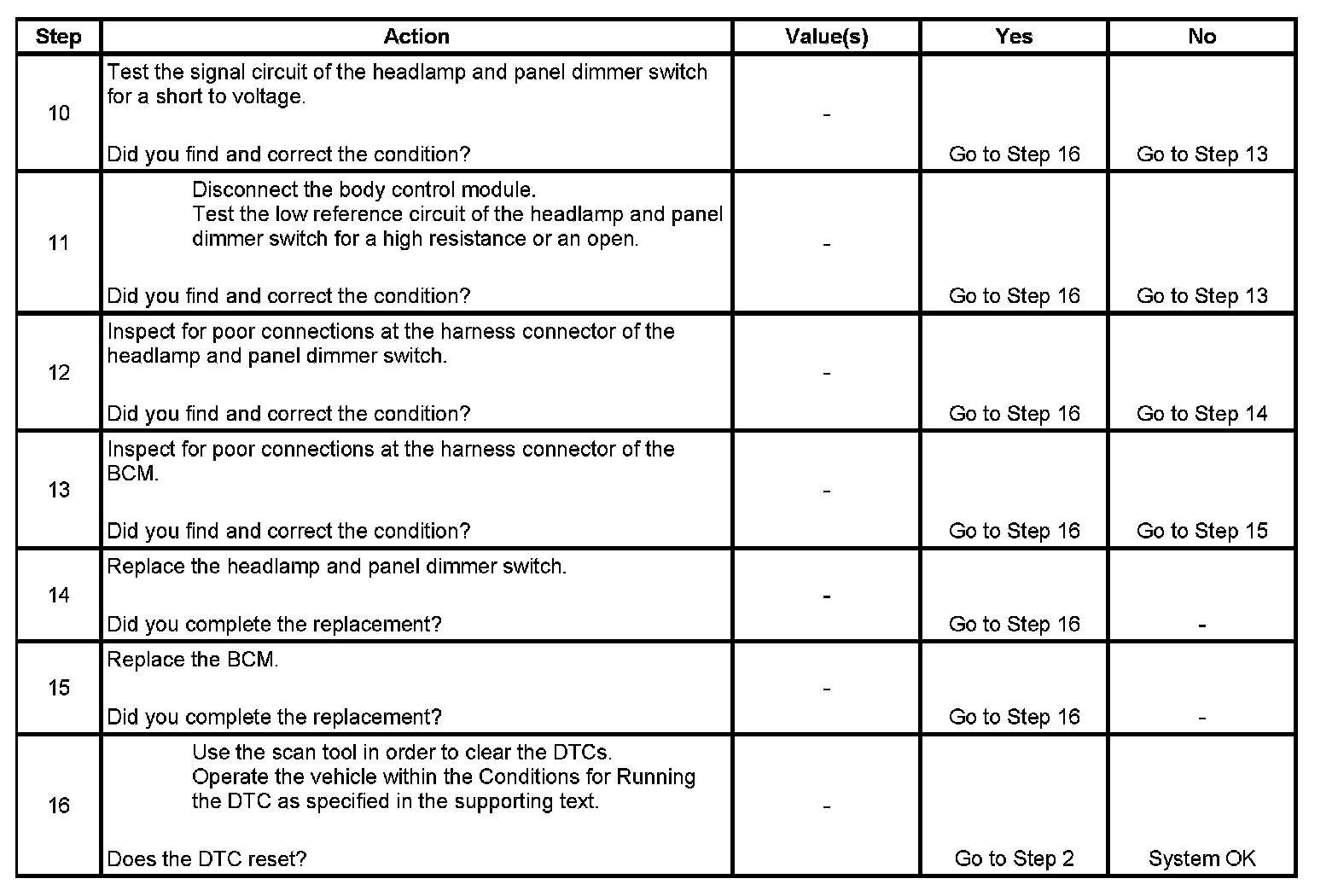 | Step | Action | Value(s) | Yes | No |
|---|---|---|---|---|
| 10 | Test the signal circuit of the headlamp and panel dimmer switch for a short to voltage.<br><br>Did you find and correct the condition? | - | Go to Step 16 | Go to Step 13 |
| 11 | Disconnect the body control module.<br>Test the low reference circuit of the headlamp and panel dimmer switch for a high resistance or an open.<br><br>Did you find and correct the condition? | - | Go to Step 16 | Go to Step 13 |
| 12 | Inspect for poor connections at the harness connector of the headlamp and panel dimmer switch.<br><br>Did you find and correct the condition? | - | Go to Step 16 | Go to Step 14 |
| 13 | Inspect for poor connections at the harness connector of the BCM.<br><br>Did you find and correct the condition? | - | Go to Step 16 | Go to Step 15 |
| 14 | Replace the headlamp and panel dimmer switch.<br><br>Did you complete the replacement? | - | Go to Step 16 | - |
| 15 | Replace the BCM.<br><br>Did you complete the replacement? | - | Go to Step 16 | - |
| 16 | Use the scan tool in order to clear the DTCs.<br>Operate the vehicle within the Conditions for Running the DTC as specified in the supporting text.<br><br>Does the DTC reset? | - | Go to Step 2 | System OK |